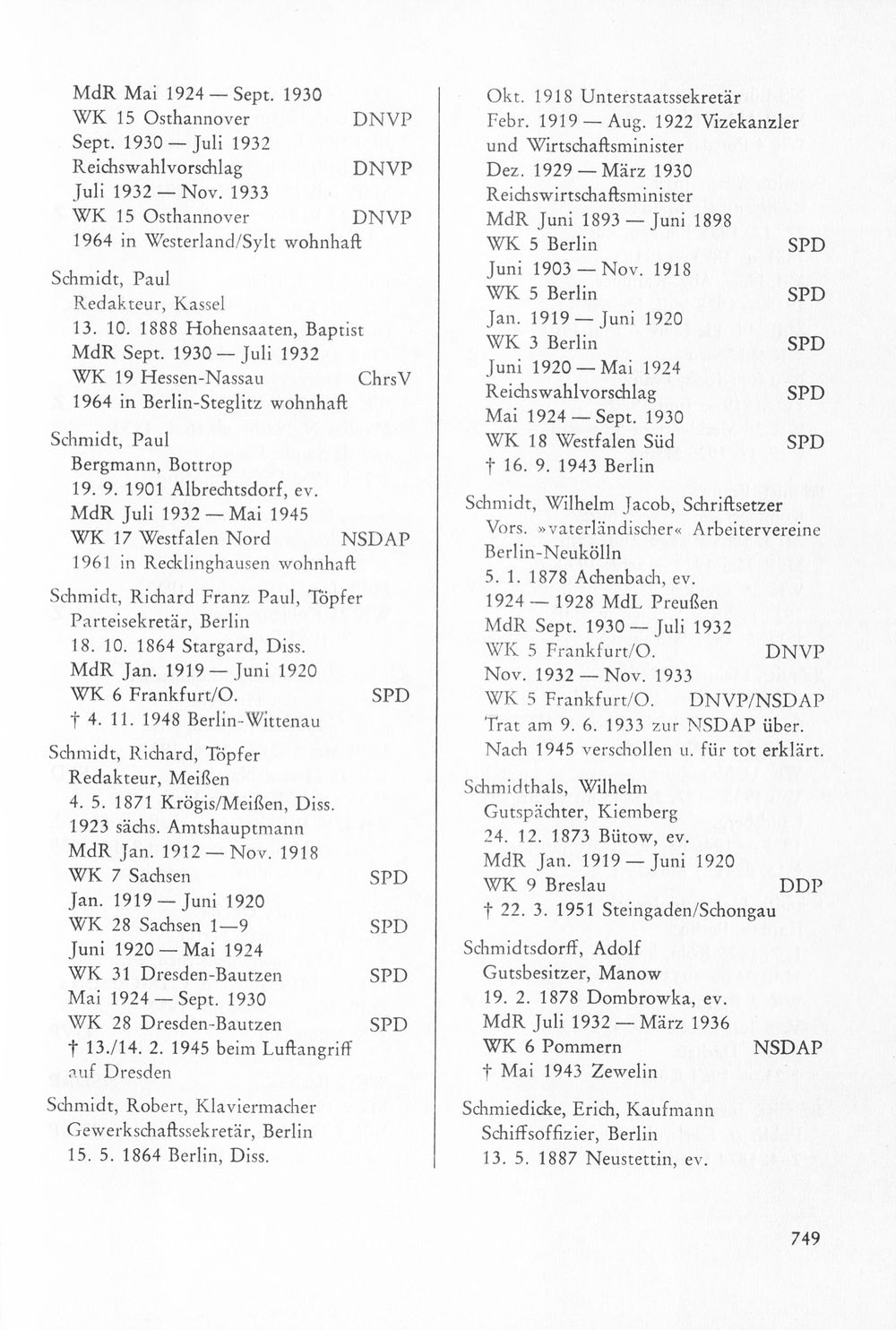 MdR Mai 1924 — Sept. 1930
WK 15 Osthannover DNVP
Sept. 1930 — Juli 1932
Reichswahlvorschlag DNVP
Juli 1932 — Nov. 1933
WK 15 Osthannover DNVP
1964 in Westerland/Sylt wohnhaft

Schmidt, Paul
Redakteur, Kassel
13. 10. 1888 Hohensaaten, Baptist
MdR Sept. 1930 — Juli 1932
WK 19 Hessen-Nassau ChrsV
1964 in Berlin-Steglitz wohnhaft

Schmidt, Paul
Bergmann, Bottrop
19. 9. 1901 Albrechtsdorf, ev.
MdR Juli 1932 — Mai 1945
WK 17 Westfalen Nord NSDAP
1961 in Recklinghausen wohnhaft

Schmidt, Richard Franz Paul, Töpfer
Parteisekretär, Berlin
18. 10. 1864 Stargard, Diss.
MdR Jan. 1919 — Juni 1920
WK 6 Frankfurt/O. SPD
† 4. 11. 1948 Berlin-Wittenau

Schmidt, Richard, Töpfer
Redakteur, Meißen
4. 5. 1871 Krögis/Meißen, Diss.
1923 sächs. Amtshauptmann
MdR Jan. 1912 — Nov. 1918
WK 7 Sachsen SPD
Jan. 1919 — Juni 1920
WK 28 Sachsen 1—9 SPD
Juni 1920 — Mai 1924
WK 31 Dresden-Bautzen SPD
Mai 1924 — Sept. 1930
WK 28 Dresden-Bautzen SPD
† 13./14. 2. 1945 beim Luftangriff auf Dresden

Schmidt, Robert, Klaviermacher
Gewerkschaftssekretär, Berlin
15. 5. 1864 Berlin, Diss.

Okt. 1918 Unterstaatssekretär
Febr. 1919 — Aug. 1922 Vizekanzler und Wirtschaftsminister
Dez. 1929 — März 1930
Reichswirtschaftsminister
MdR Juni 1893 — Juni 1898
WK 5 Berlin SPD
Juni 1903 — Nov. 1918
WK 5 Berlin SPD
Jan. 1919 — Juni 1920
WK 3 Berlin SPD
Juni 1920 — Mai 1924
Reichswahlvorschlag SPD
Mai 1924 — Sept. 1930
WK 18 Westfalen Süd SPD
† 16. 9. 1943 Berlin

Schmidt, Wilhelm Jacob, Schriftsetzer
Vors. »vaterländischer« Arbeitervereine Berlin-Neukölln
5. 1. 1878 Achenbach, ev.
1924 — 1928 MdL Preußen
MdR Sept. 1930 — Juli 1932
WK 5 Frankfurt/O. DNVP
Nov. 1932 — Nov. 1933
WK 5 Frankfurt/O. DNVP/NSDAP
Trat am 9. 6. 1933 zur NSDAP über.
Nach 1945 verschollen u. für tot erklärt.

Schmidthals, Wilhelm
Gutspächter, Kiemberg
24. 12. 1873 Bütow, ev.
MdR Jan. 1919 — Juni 1920
WK 9 Breslau DDP
† 22. 3. 1951 Steingaden/Schongau

Schmidtsdorff, Adolf
Gutsbesitzer, Manow
19. 2. 1878 Dombrowka, ev.
MdR Juli 1932 — März 1936
WK 6 Pommern NSDAP
† Mai 1943 Zewelin

Schmiedicke, Erich, Kaufmann
Schiffsoffizier, Berlin
13. 5. 1887 Neustettin, ev.

749